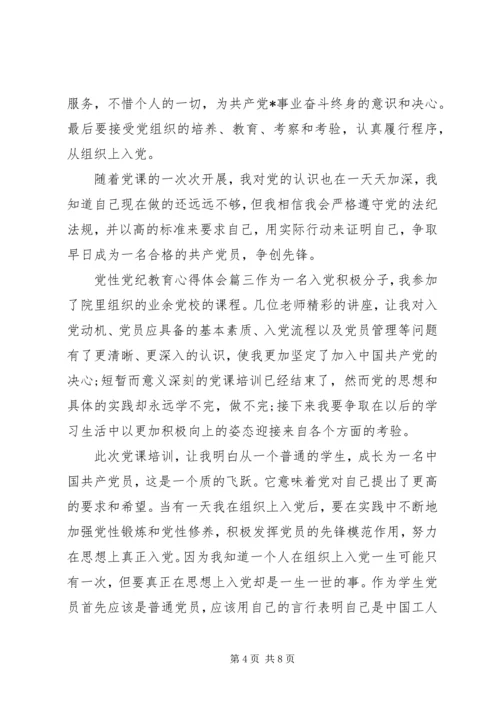 服务，不惜个人的一切，为共产党*事业奋斗终身的意识和决心。最后要接受党组织的培养、教育、考察和考验，认真履行程序，从组织上入党。

随着党课的一次次开展，我对党的认识也在一天天加深，我知道自己现在做的还远远不够，但我相信我会严格遵守党的法纪法规，并以高的标准来要求自己，用实际行动来证明自己，争取早日成为一名合格的共产党员，争创先锋。

党性党纪教育心得体会篇三作为一名入党积极分子，我参加了院里组织的业余党校的课程。几位老师精彩的讲座，让我对入党动机、党员应具备的基本素质、入党流程以及党员管理等问题有了更清晰、更深入的认识，使我更加坚定了加入中国共产党的决心;短暂而意义深刻的党课培训已经结束了，然而党的思想和具体的实践却永远学不完，做不完;接下来我要争取在以后的学习生活中以更加积极向上的姿态迎接来自各个方面的考验。

此次党课培训，让我明白从一个普通的学生，成长为一名中国共产党员，这是一个质的飞跃。它意味着党对自己提出了更高的要求和希望。当有一天我在组织上入党后，要在实践中不断地加强党性锻炼和党性修养，积极发挥党员的先锋模范作用，努力在思想上真正入党。因为我知道一个人在组织上入党一生可能只有一次，但要真正在思想上入党却是一生一世的事。作为学生党员首先应该是普通党员，应该用自己的言行表明自己是中国工人

第 4 页 共 8 页